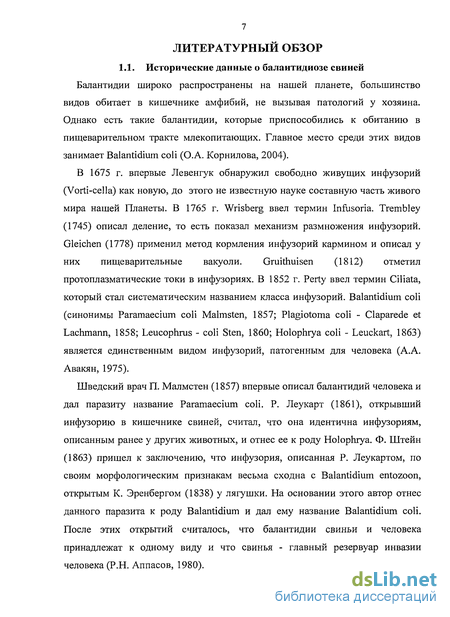 7

ЛИТЕРАТУРНЫЙ ОБЗОР

1.1. Исторические данные о балантидиозе свиней

Балантидии широко распространены на нашей планете, большинство видов обитает в кишечнике амфибий, не вызывая патологий у хозяина. Однако есть такие балантидии, которые приспособились к обитанию в пищеварительном тракте млекопитающих. Главное место среди этих видов занимает Balantidium coli (О.А. Корнилова, 2004).

В 1675 г. впервые Левенгук обнаружил свободно живущих инфузорий (Vorti-cella) как новую, до этого не известную науке составную часть живого мира нашей Планеты. В 1765 г. Wrisberg ввел термин Infusoria. Trembley (1745) описал деление, то есть показал механизм размножения инфузорий. Gleichen (1778) применил метод кормления инфузорий кармином и описал у них пищеварительные вакуоли. Gruithuisen (1812) отметил протоплазматические токи в инфузориях. В 1852 г. Perty ввел термин Ciliata, который стал систематическим названием класса инфузорий. Balantidium coli (синонимы Paramaecium coli Malmsten, 1857; Plagiotoma coli - Claparede et Lachmann, 1858; Leucophrus - coli Sten, 1860; Holophrya coli - Leuckart, 1863) является единственным видом инфузорий, патогенным для человека (А.А. Авакян, 1975).

Шведский врач П. Малмстен (1857) впервые описал балантидий человека и дал паразиту название Paramaecium coli. Р. Леукарт (1861), открывший инфузорию в кишечнике свиней, считал, что она идентична инфузориям, описанным ранее у других животных, и отнес ее к роду Holophrya. Ф. Штейн (1863) пришел к заключению, что инфузория, описанная Р. Леукартом, по своим морфологическим признакам весьма сходна с Balantidium entozoon, открытым К. Эренбергом (1838) у лягушки. На основании этого автор отнес данного паразита к роду Balantidium и дал ему название Balantidium coli. После этих открытий считалось, что балантидии свиньи и человека принадлежат к одному виду и что свинья - главный резервуар инвазии человека (Р.Н. Аппасов, 1980).

dsLib.net
библиотека диссертаций